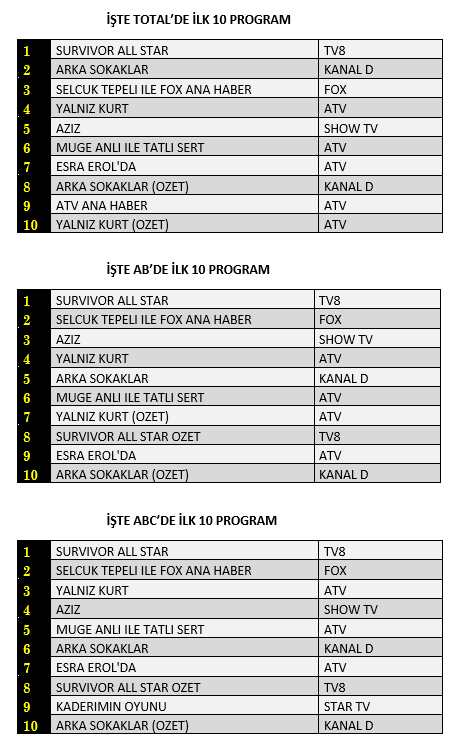 İŞTE TOTAL'DE İLK 10 PROGRAM

| | | |
|---|---|---|
| 1 | SURVIVOR ALL STAR | TV8 |
| 2 | ARKA SOKAKLAR | KANAL D |
| 3 | SELCUK TEPELI ILE FOX ANA HABER | FOX |
| 4 | YALNIZ KURT | ATV |
| 5 | AZIZ | SHOW TV |
| 6 | MUGE ANLI ILE TATLI SERT | ATV |
| 7 | ESRA EROL'DA | ATV |
| 8 | ARKA SOKAKLAR (OZET) | KANAL D |
| 9 | ATV ANA HABER | ATV |
| 10 | YALNIZ KURT (OZET) | ATV |

İŞTE AB'DE İLK 10 PROGRAM

| | | |
|---|---|---|
| 1 | SURVIVOR ALL STAR | TV8 |
| 2 | SELCUK TEPELI ILE FOX ANA HABER | FOX |
| 3 | AZIZ | SHOW TV |
| 4 | YALNIZ KURT | ATV |
| 5 | ARKA SOKAKLAR | KANAL D |
| 6 | MUGE ANLI ILE TATLI SERT | ATV |
| 7 | YALNIZ KURT (OZET) | ATV |
| 8 | SURVIVOR ALL STAR OZET | TV8 |
| 9 | ESRA EROL'DA | ATV |
| 10 | ARKA SOKAKLAR (OZET) | KANAL D |

İŞTE ABC'DE İLK 10 PROGRAM

| | | |
|---|---|---|
| 1 | SURVIVOR ALL STAR | TV8 |
| 2 | SELCUK TEPELI ILE FOX ANA HABER | FOX |
| 3 | YALNIZ KURT | ATV |
| 4 | AZIZ | SHOW TV |
| 5 | MUGE ANLI ILE TATLI SERT | ATV |
| 6 | ARKA SOKAKLAR | KANAL D |
| 7 | ESRA EROL'DA | ATV |
| 8 | SURVIVOR ALL STAR OZET | TV8 |
| 9 | KADERIMIN OYUNU | STAR TV |
| 10 | ARKA SOKAKLAR (OZET) | KANAL D |